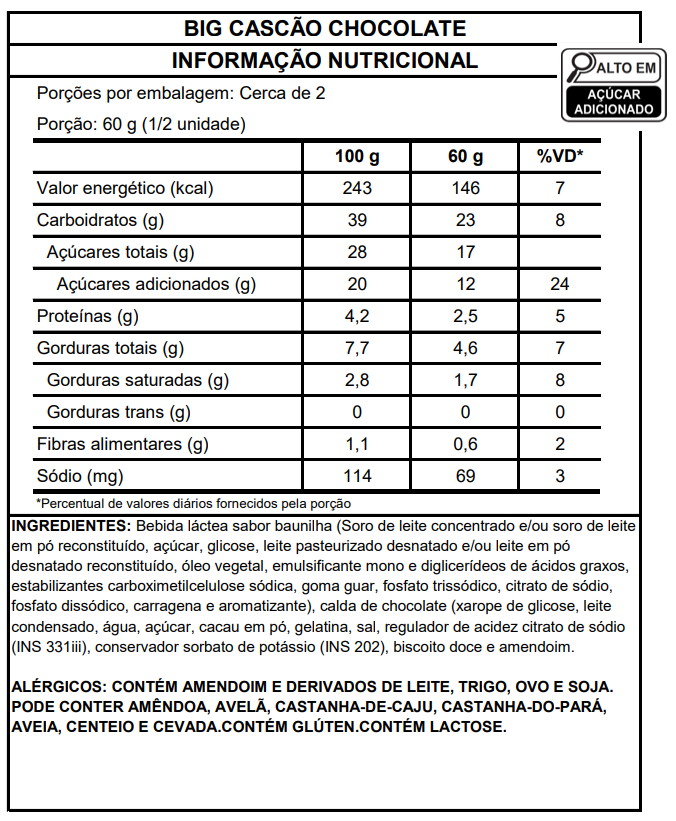 BIG CASCÃO CHOCOLATE

INFORMAÇÃO NUTRICIONAL

ALTO EM
AÇÚCAR ADICIONADO

Porções por embalagem: Cerca de 2

Porção: 60 g (1/2 unidade)

| | 100 g | 60 g | %VD* |
|---|---|---|---|
| Valor energético (kcal) | 243 | 146 | 7 |
| Carboidratos (g) | 39 | 23 | 8 |
| Açúcares totais (g) | 28 | 17 | |
| Açúcares adicionados (g) | 20 | 12 | 24 |
| Proteínas (g) | 4,2 | 2,5 | 5 |
| Gorduras totais (g) | 7,7 | 4,6 | 7 |
| Gorduras saturadas (g) | 2,8 | 1,7 | 8 |
| Gorduras trans (g) | 0 | 0 | 0 |
| Fibras alimentares (g) | 1,1 | 0,6 | 2 |
| Sódio (mg) | 114 | 69 | 3 |

*Percentual de valores diários fornecidos pela porção

INGREDIENTES: Bebida láctea sabor baunilha (Soro de leite concentrado e/ou soro de leite em pó reconstituído, açúcar, glicose, leite pasteurizado desnatado e/ou leite em pó desnatado reconstituído, óleo vegetal, emulsificante mono e diglicerídeos de ácidos graxos, estabilizantes carboximetilcelulose sódica, goma guar, fosfato trissódico, citrato de sódio, fosfato dissódico, carragena e aromatizante), calda de chocolate (xarope de glicose, leite condensado, água, açúcar, cacau em pó, gelatina, sal, regulador de acidez citrato de sódio (INS 331iii), conservador sorbato de potássio (INS 202), biscoito doce e amendoim.

ALÉRGICOS: CONTÉM AMENDOIM E DERIVADOS DE LEITE, TRIGO, OVO E SOJA. PODE CONTER AMÊNDOA, AVELÃ, CASTANHA-DE-CAJU, CASTANHA-DO-PARÁ, AVEIA, CENTEIO E CEVADA.CONTÉM GLÚTEN.CONTÉM LACTOSE.